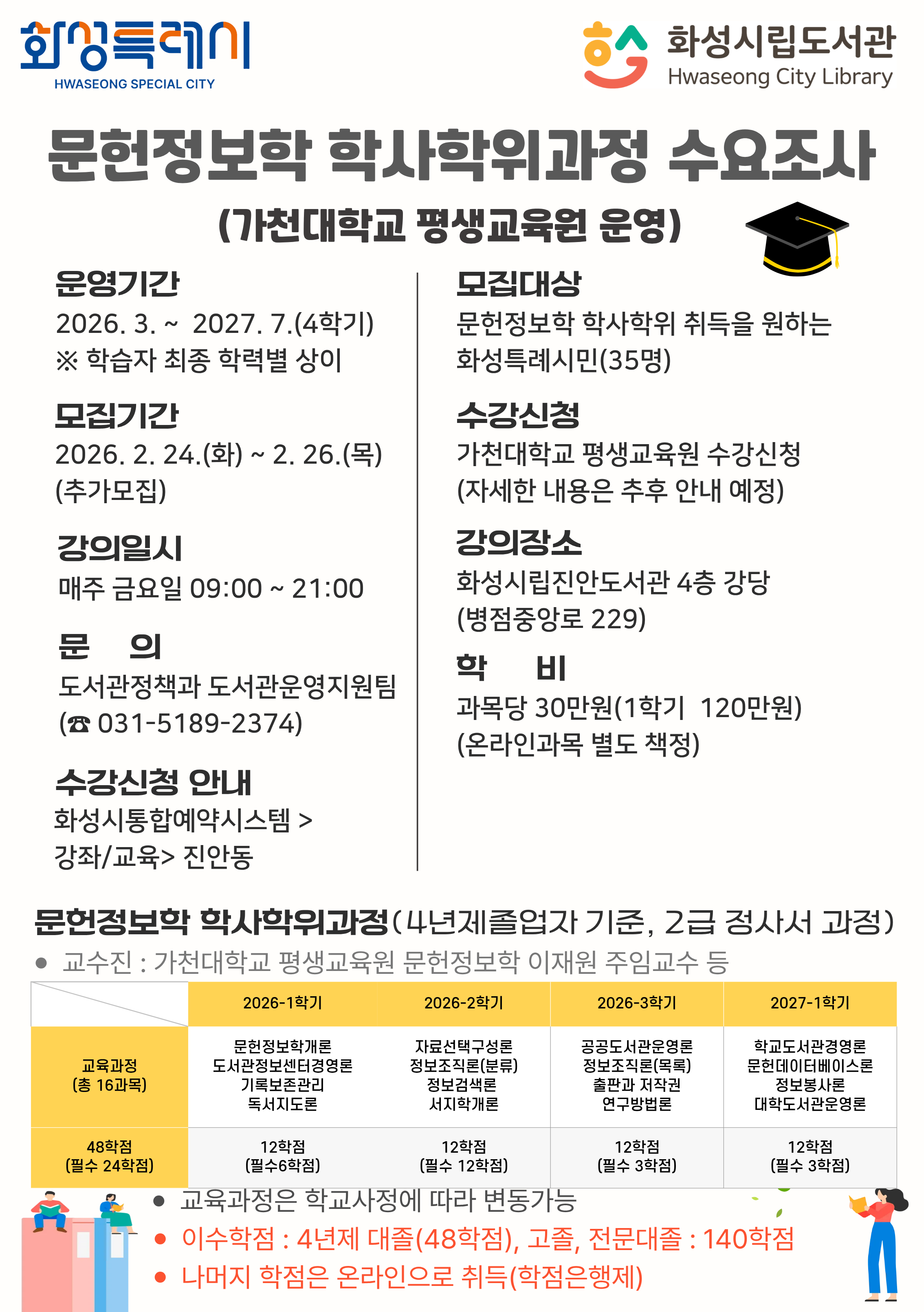 화성특례시
HWASEONG SPECIAL CITY

화성시립도서관
Hwaseong City Library

문헌정보학 학사학위과정 수요조사

(가천대학교 평생교육원 운영)

운영기간
2026. 3. ~ 2027. 7.(4학기)
※ 학습자 최종 학력별 상이

모집기간
2026. 2. 24.(화) ~ 2. 26.(목)
(추가모집)

강의일시
매주 금요일 09:00 ~ 21:00

문 의
도서관정책과 도서관운영지원팀
(☎ 031-5189-2374)

수강신청 안내
화성시통합예약시스템 > 강좌/교육> 진안동

모집대상
문헌정보학 학사학위 취득을 원하는 화성특례시민(35명)

수강신청
가천대학교 평생교육원 수강신청
(자세한 내용은 추후 안내 예정)

강의장소
화성시립진안도서관 4층 강당
(병점중앙로 229)

학 비
과목당 30만원(1학기 120만원)
(온라인과목 별도 책정)

문헌정보학 학사학위과정(4년제졸업자 기준, 2급 정사서 과정)

● 교수진 : 가천대학교 평생교육원 문헌정보학 이재원 주임교수 등

| | 2026-1학기 | 2026-2학기 | 2026-3학기 | 2027-1학기 |
|---|---|---|---|---|
| 교육과정 (총 16과목) | 문헌정보학개론 도서관정보센터경영론 기록보존관리 독서지도론 | 자료선택구성론 정보조직론(분류) 정보검색론 서지학개론 | 공공도서관운영론 정보조직론(목록) 출판과 저작권 연구방법론 | 학교도서관경영론 문헌데이터베이스론 정보봉사론 대학도서관운영론 |
| 48학점 (필수 24학점) | 12학점 (필수6학점) | 12학점 (필수 12학점) | 12학점 (필수 3학점) | 12학점 (필수 3학점) |

● 교육과정은 학교사정에 따라 변동가능
● 이수학점 : 4년제 대졸(48학점), 고졸, 전문대졸 : 140학점
● 나머지 학점은 온라인으로 취득(학점은행제)